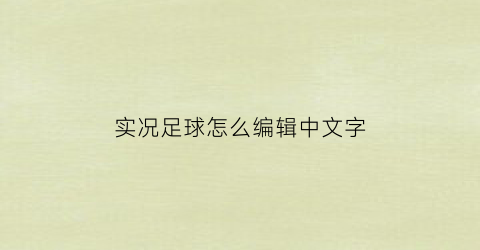 实况足球怎么编辑中文字